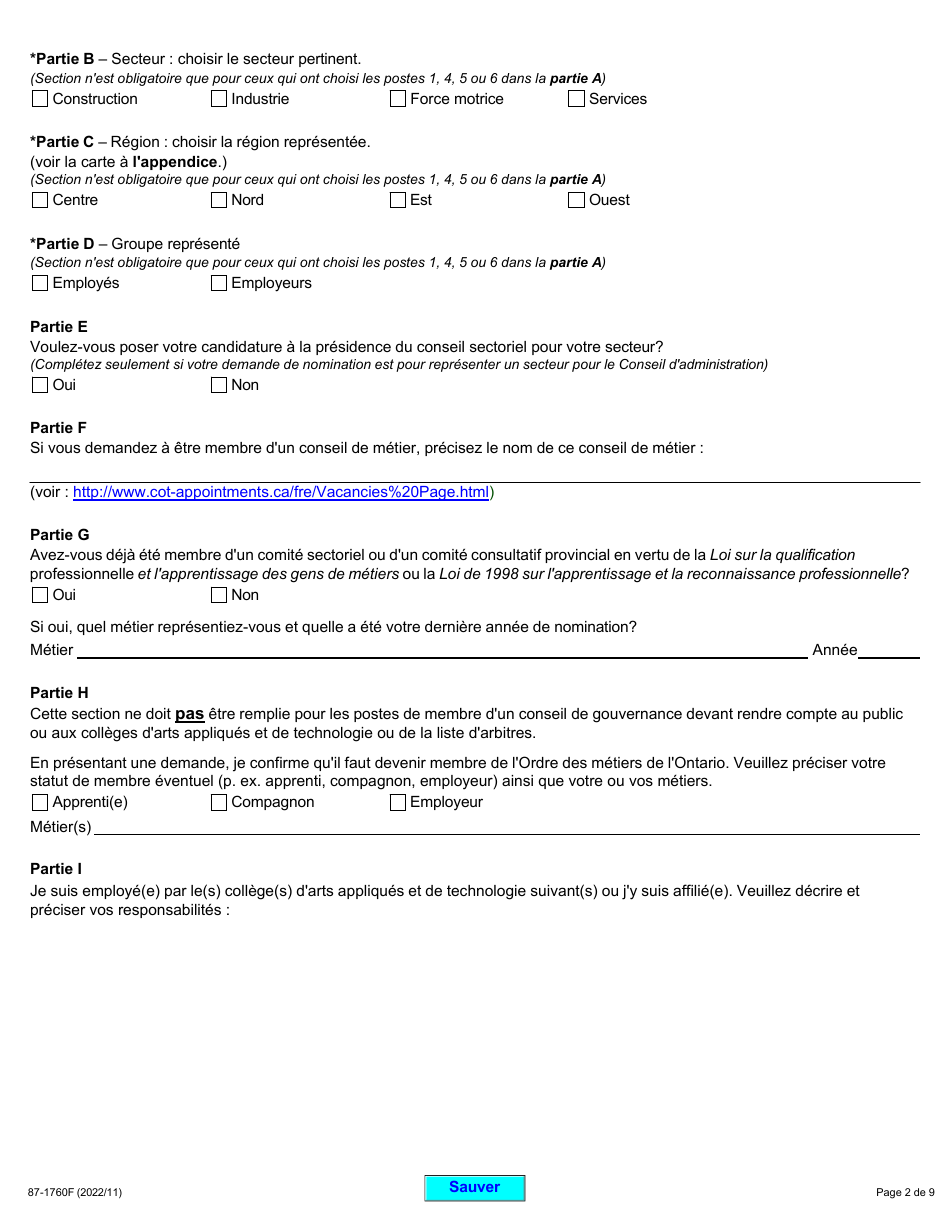 *Partie B – Secteur : choisir le secteur pertinent.
(Section n'est obligatoire que pour ceux qui ont choisi les postes 1, 4, 5 ou 6 dans la partie A)
Construction Industrie Force motrice Services

*Partie C – Région : choisir la région représentée.
(voir la carte à l'appendice.)
(Section n'est obligatoire que pour ceux qui ont choisi les postes 1, 4, 5 ou 6 dans la partie A)
Centre Nord Est Ouest

*Partie D – Groupe représenté
(Section n'est obligatoire que pour ceux qui ont choisi les postes 1, 4, 5 ou 6 dans la partie A)
Employés Employeurs

Partie E
Voulez-vous poser votre candidature à la présidence du conseil sectoriel pour votre secteur?
(Complétez seulement si votre demande de nomination est pour représenter un secteur pour le Conseil d'administration)
Oui Non

Partie F
Si vous demandez à être membre d'un conseil de métier, précisez le nom de ce conseil de métier :

(voir : http://www.cot-appointments.ca/fre/Vacancies%20Page.html)

Partie G
Avez-vous déjà été membre d'un comité sectoriel ou d'un comité consultatif provincial en vertu de la Loi sur la qualification professionnelle et l'apprentissage des gens de métiers ou la Loi de 1998 sur l'apprentissage et la reconnaissance professionnelle?
Oui Non

Si oui, quel métier représentiez-vous et quelle a été votre dernière année de nomination?
Métier Année

Partie H
Cette section ne doit pas être remplie pour les postes de membre d'un conseil de gouvernance devant rendre compte au public ou aux collèges d'arts appliqués et de technologie ou de la liste d'arbitres.

En présentant une demande, je confirme qu'il faut devenir membre de l'Ordre des métiers de l'Ontario. Veuillez préciser votre statut de membre éventuel (p. ex. apprenti, compagnon, employeur) ainsi que votre ou vos métiers.
Apprenti(e) Compagnon Employeur
Métier(s)

Partie I
Je suis employé(e) par le(s) collège(s) d'arts appliqués et de technologie suivant(s) ou j'y suis affilié(e). Veuillez décrire et préciser vos responsabilités :

87-1760F (2022/11) Sauver Page 2 de 9